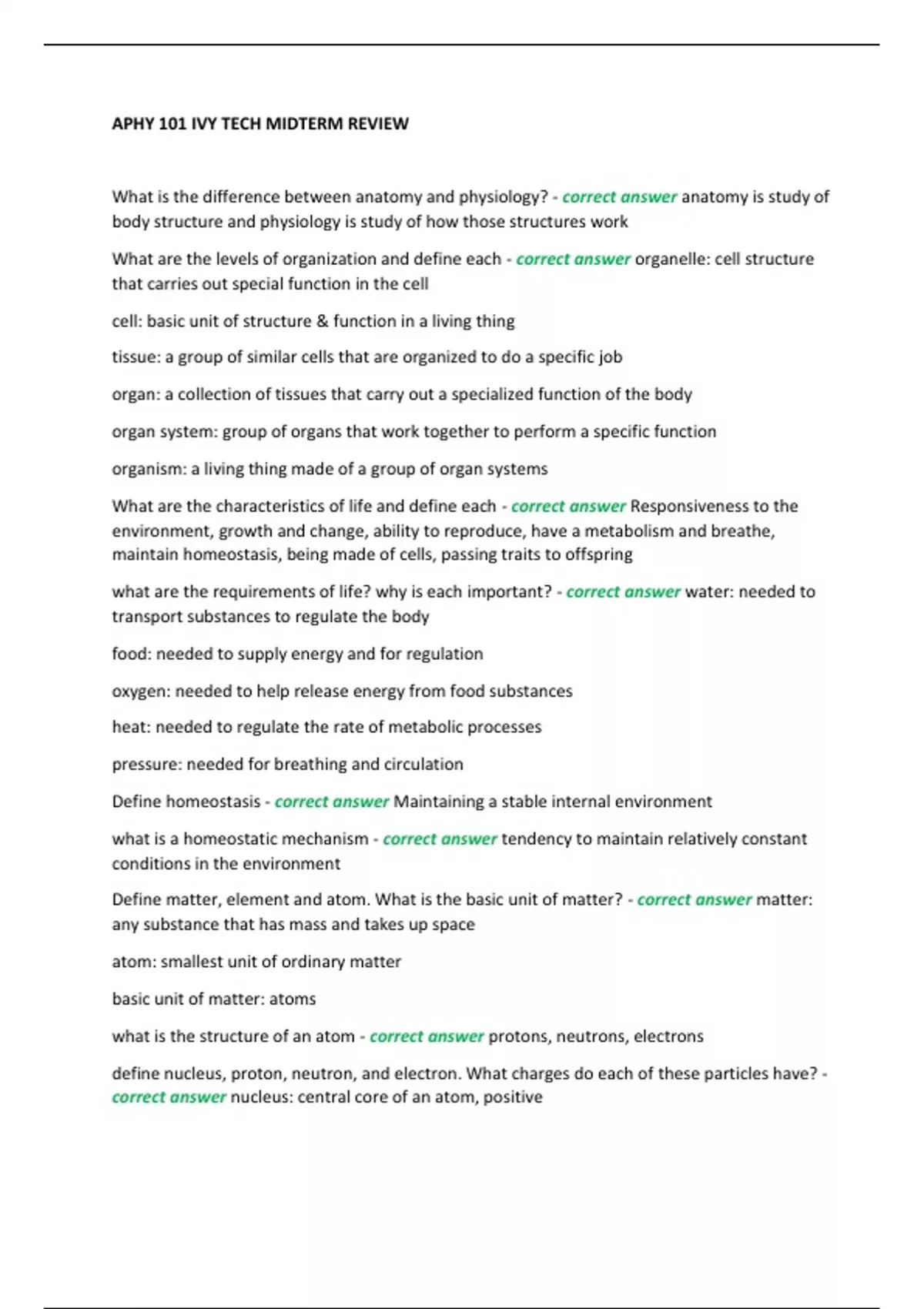 APHY 101 IVY TECH MIDTERM REVIEW

What is the difference between anatomy and physiology? - correct answer anatomy is study of body structure and physiology is study of how those structures work

What are the levels of organization and define each - correct answer organelle: cell structure that carries out special function in the cell

cell: basic unit of structure & function in a living thing

tissue: a group of similar cells that are organized to do a specific job

organ: a collection of tissues that carry out a specialized function of the body

organ system: group of organs that work together to perform a specific function

organism: a living thing made of a group of organ systems

What are the characteristics of life and define each - correct answer Responsiveness to the environment, growth and change, ability to reproduce, have a metabolism and breathe, maintain homeostasis, being made of cells, passing traits to offspring

what are the requirements of life? why is each important? - correct answer water: needed to transport substances to regulate the body

food: needed to supply energy and for regulation

oxygen: needed to help release energy from food substances

heat: needed to regulate the rate of metabolic processes

pressure: needed for breathing and circulation

Define homeostasis - correct answer Maintaining a stable internal environment

what is a homeostatic mechanism - correct answer tendency to maintain relatively constant conditions in the environment

Define matter, element and atom. What is the basic unit of matter? - correct answer matter: any substance that has mass and takes up space

atom: smallest unit of ordinary matter

basic unit of matter: atoms

what is the structure of an atom - correct answer protons, neutrons, electrons

define nucleus, proton, neutron, and electron. What charges do each of these particles have? - correct answer nucleus: central core of an atom, positive